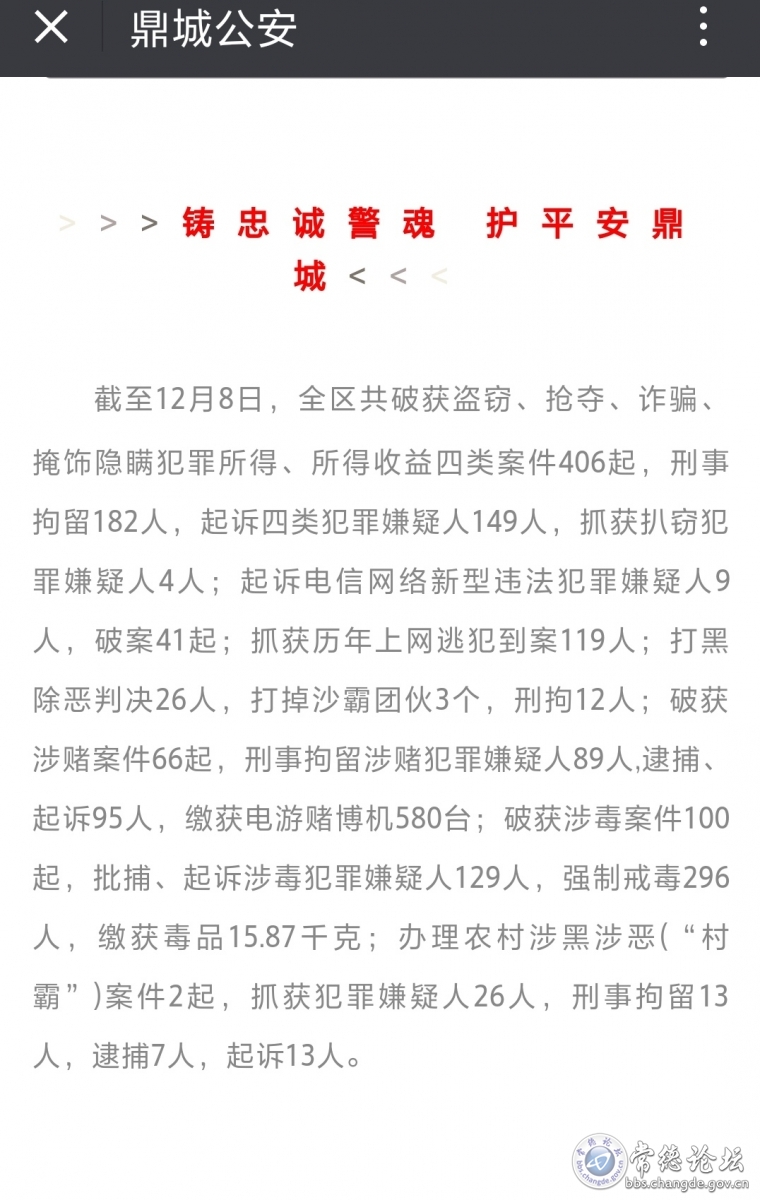 鼎城公安

> > > 铸忠诚警魂　护平安鼎城 < < <

截至12月8日，全区共破获盗窃、抢夺、诈骗、掩饰隐瞒犯罪所得、所得收益四类案件406起，刑事拘留182人，起诉四类犯罪嫌疑人149人，抓获扒窃犯罪嫌疑人4人；起诉电信网络新型违法犯罪嫌疑人9人，破案41起；抓获历年上网逃犯到案119人；打黑除恶判决26人，打掉沙霸团伙3个，刑拘12人；破获涉赌案件66起，刑事拘留涉赌犯罪嫌疑人89人,逮捕、起诉95人，缴获电游赌博机580台；破获涉毒案件100起，批捕、起诉涉毒犯罪嫌疑人129人，强制戒毒296人，缴获毒品15.87千克；办理农村涉黑涉恶(“村霸”)案件2起，抓获犯罪嫌疑人26人，刑事拘留13人，逮捕7人，起诉13人。

常德论坛
bbs.changde.gov.cn